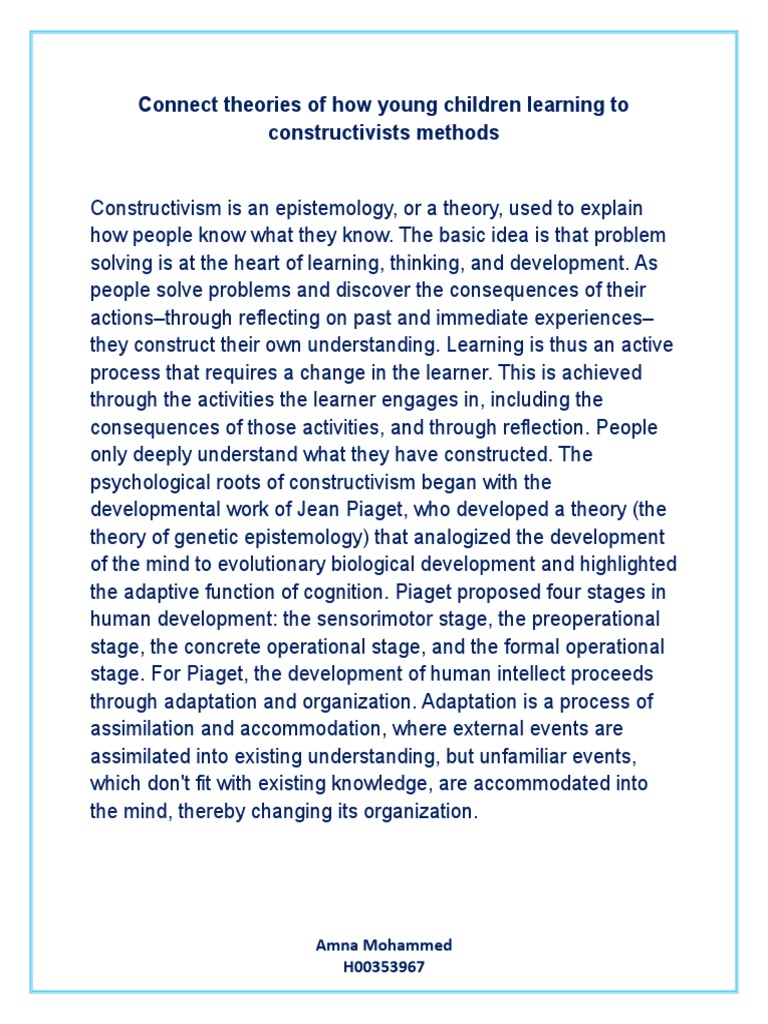 Connect theories of how young children learning to constructivists methods

Constructivism is an epistemology, or a theory, used to explain how people know what they know. The basic idea is that problem solving is at the heart of learning, thinking, and development. As people solve problems and discover the consequences of their actions–through reflecting on past and immediate experiences–they construct their own understanding. Learning is thus an active process that requires a change in the learner. This is achieved through the activities the learner engages in, including the consequences of those activities, and through reflection. People only deeply understand what they have constructed. The psychological roots of constructivism began with the developmental work of Jean Piaget, who developed a theory (the theory of genetic epistemology) that analogized the development of the mind to evolutionary biological development and highlighted the adaptive function of cognition. Piaget proposed four stages in human development: the sensorimotor stage, the preoperational stage, the concrete operational stage, and the formal operational stage. For Piaget, the development of human intellect proceeds through adaptation and organization. Adaptation is a process of assimilation and accommodation, where external events are assimilated into existing understanding, but unfamiliar events, which don't fit with existing knowledge, are accommodated into the mind, thereby changing its organization.

Amna Mohammed
H00353967